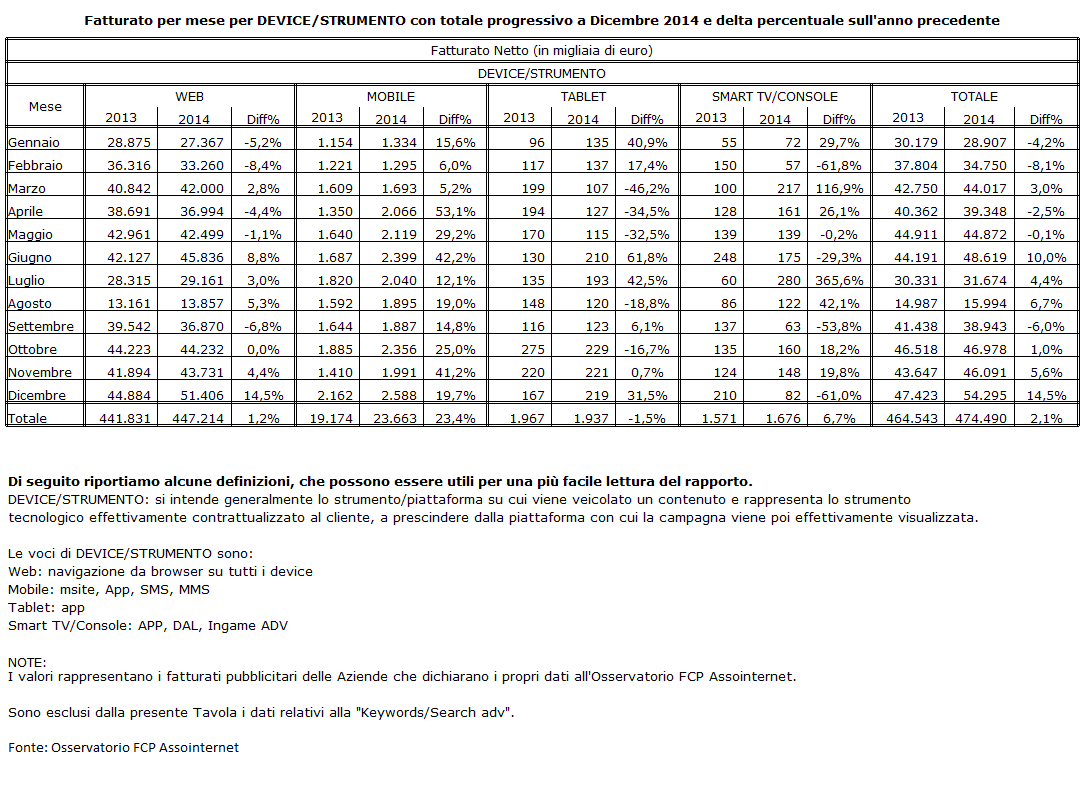 Fatturato per mese per DEVICE/STRUMENTO con totale progressivo a Dicembre 2014 e delta percentuale sull'anno precedente

Fatturato Netto (in migliaia di euro)

DEVICE/STRUMENTO

| Mese | WEB 2013 | WEB 2014 | WEB Diff% | MOBILE 2013 | MOBILE 2014 | MOBILE Diff% | TABLET 2013 | TABLET 2014 | TABLET Diff% | SMART TV/CONSOLE 2013 | SMART TV/CONSOLE 2014 | SMART TV/CONSOLE Diff% | TOTALE 2013 | TOTALE 2014 | TOTALE Diff% |
|---|---|---|---|---|---|---|---|---|---|---|---|---|---|---|---|
| Gennaio | 28.875 | 27.367 | -5,2% | 1.154 | 1.334 | 15,6% | 96 | 135 | 40,9% | 55 | 72 | 29,7% | 30.179 | 28.907 | -4,2% |
| Febbraio | 36.316 | 33.260 | -8,4% | 1.221 | 1.295 | 6,0% | 117 | 137 | 17,4% | 150 | 57 | -61,8% | 37.804 | 34.750 | -8,1% |
| Marzo | 40.842 | 42.000 | 2,8% | 1.609 | 1.693 | 5,2% | 199 | 107 | -46,2% | 100 | 217 | 116,9% | 42.750 | 44.017 | 3,0% |
| Aprile | 38.691 | 36.994 | -4,4% | 1.350 | 2.066 | 53,1% | 194 | 127 | -34,5% | 128 | 161 | 26,1% | 40.362 | 39.348 | -2,5% |
| Maggio | 42.961 | 42.499 | -1,1% | 1.640 | 2.119 | 29,2% | 170 | 115 | -32,5% | 139 | 139 | -0,2% | 44.911 | 44.872 | -0,1% |
| Giugno | 42.127 | 45.836 | 8,8% | 1.687 | 2.399 | 42,2% | 130 | 210 | 61,8% | 248 | 175 | -29,3% | 44.191 | 48.619 | 10,0% |
| Luglio | 28.315 | 29.161 | 3,0% | 1.820 | 2.040 | 12,1% | 135 | 193 | 42,5% | 60 | 280 | 365,6% | 30.331 | 31.674 | 4,4% |
| Agosto | 13.161 | 13.857 | 5,3% | 1.592 | 1.895 | 19,0% | 148 | 120 | -18,8% | 86 | 122 | 42,1% | 14.987 | 15.994 | 6,7% |
| Settembre | 39.542 | 36.870 | -6,8% | 1.644 | 1.887 | 14,8% | 116 | 123 | 6,1% | 137 | 63 | -53,8% | 41.438 | 38.943 | -6,0% |
| Ottobre | 44.223 | 44.232 | 0,0% | 1.885 | 2.356 | 25,0% | 275 | 229 | -16,7% | 135 | 160 | 18,2% | 46.518 | 46.978 | 1,0% |
| Novembre | 41.894 | 43.731 | 4,4% | 1.410 | 1.991 | 41,2% | 220 | 221 | 0,7% | 124 | 148 | 19,8% | 43.647 | 46.091 | 5,6% |
| Dicembre | 44.884 | 51.406 | 14,5% | 2.162 | 2.588 | 19,7% | 167 | 219 | 31,5% | 210 | 82 | -61,0% | 47.423 | 54.295 | 14,5% |
| Totale | 441.831 | 447.214 | 1,2% | 19.174 | 23.663 | 23,4% | 1.967 | 1.937 | -1,5% | 1.571 | 1.676 | 6,7% | 464.543 | 474.490 | 2,1% |

Di seguito riportiamo alcune definizioni, che possono essere utili per una più facile lettura del rapporto.
DEVICE/STRUMENTO: si intende generalmente lo strumento/piattaforma su cui viene veicolato un contenuto e rappresenta lo strumento tecnologico effettivamente contrattualizzato al cliente, a prescindere dalla piattaforma con cui la campagna viene poi effettivamente visualizzata.

Le voci di DEVICE/STRUMENTO sono:
Web: navigazione da browser su tutti i device
Mobile: msite, App, SMS, MMS
Tablet: app
Smart TV/Console: APP, DAL, Ingame ADV

NOTE:
I valori rappresentano i fatturati pubblicitari delle Aziende che dichiarano i propri dati all'Osservatorio FCP Assointernet.

Sono esclusi dalla presente Tavola i dati relativi alla "Keywords/Search adv".

Fonte: Osservatorio FCP Assointernet